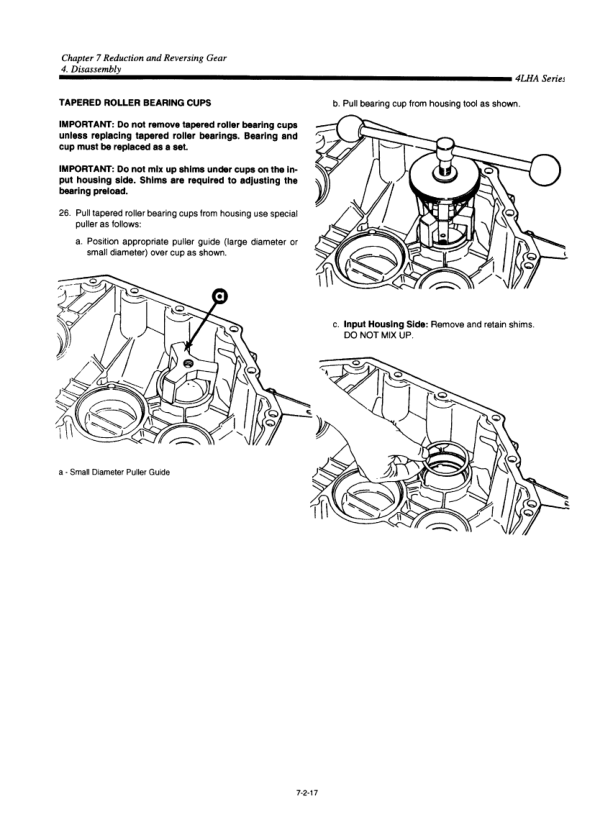 Chapter 7 Reduction and Reversing Gear
4. Disassembly

4LHA Series

TAPERED ROLLER BEARING CUPS

IMPORTANT: Do not remove tapered roller bearing cups unless replacing tapered roller bearings. Bearing and cup must be replaced as a set.

IMPORTANT: Do not mix up shims under cups on the input housing side. Shims are required to adjusting the bearing preload.

26. Pull tapered roller bearing cups from housing use special puller as follows:

a. Position appropriate puller guide (large diameter or small diameter) over cup as shown.

a

a - Small Diameter Puller Guide

b. Pull bearing cup from housing tool as shown.

c. Input Housing Side: Remove and retain shims. DO NOT MIX UP.

7-2-17